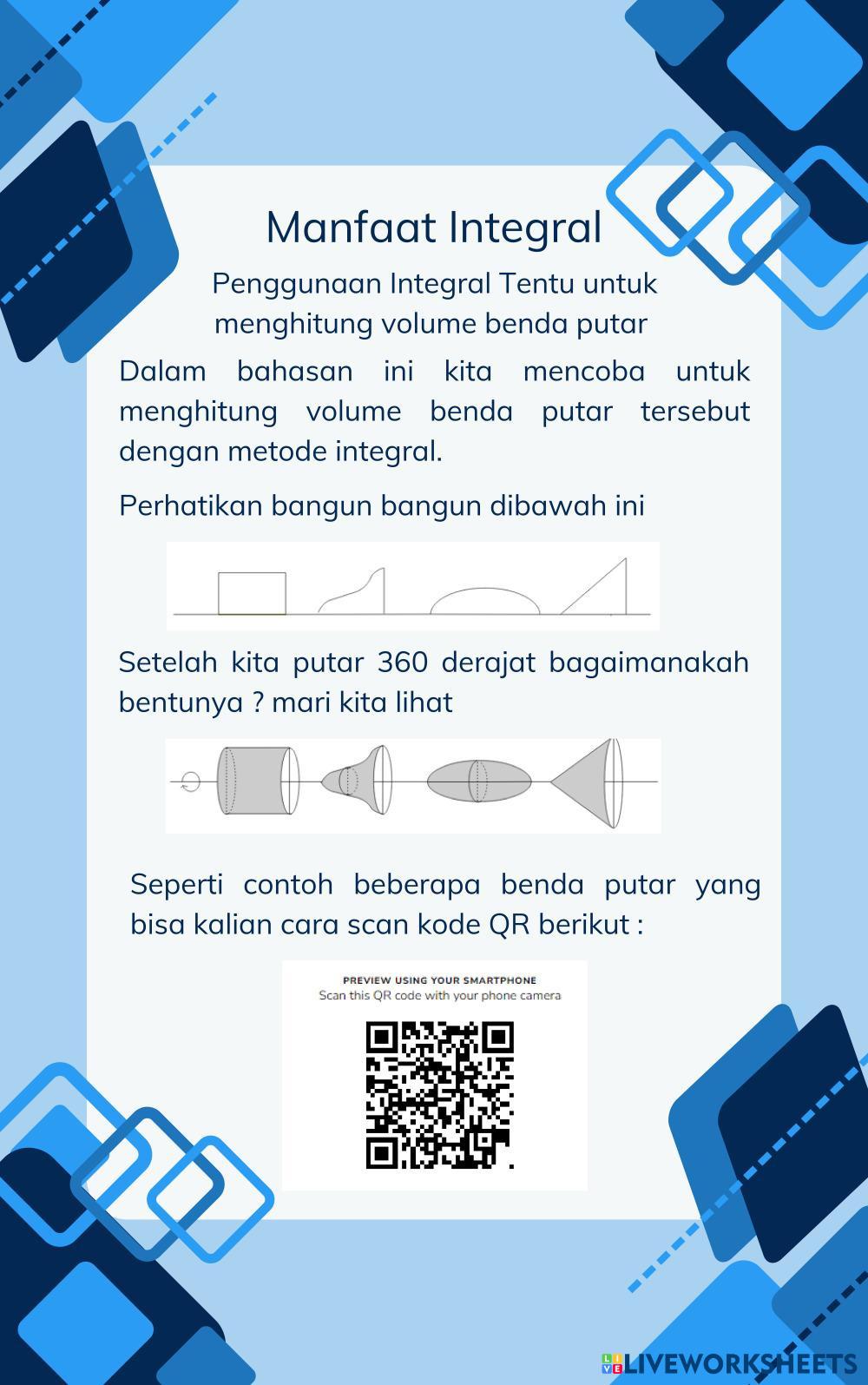 Manfaat Integral

Penggunaan Integral Tentu untuk menghitung volume benda putar

Dalam bahasan ini kita mencoba untuk menghitung volume benda putar tersebut dengan metode integral.

Perhatikan bangun bangun dibawah ini

Setelah kita putar 360 derajat bagaimanakah bentunya ? mari kita lihat

Seperti contoh beberapa benda putar yang bisa kalian cara scan kode QR berikut :

PREVIEW USING YOUR SMARTPHONE
Scan this QR code with your phone camera

LIVEWORKSHEETS